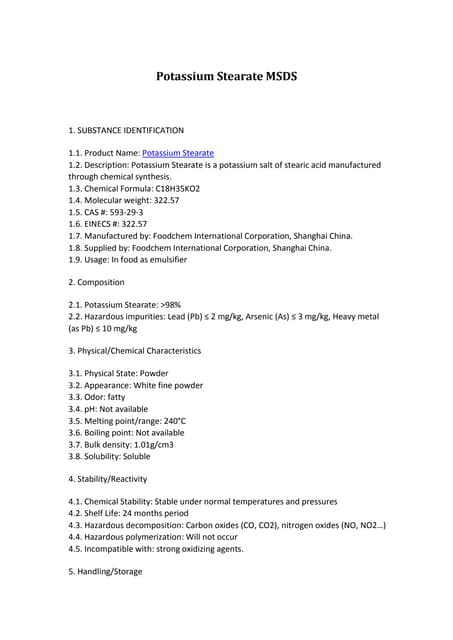 Potassium Stearate MSDS

1. SUBSTANCE IDENTIFICATION

1.1. Product Name: Potassium Stearate
1.2. Description: Potassium Stearate is a potassium salt of stearic acid manufactured through chemical synthesis.
1.3. Chemical Formula: C18H35KO2
1.4. Molecular weight: 322.57
1.5. CAS #: 593-29-3
1.6. EINECS #: 322.57
1.7. Manufactured by: Foodchem International Corporation, Shanghai China.
1.8. Supplied by: Foodchem International Corporation, Shanghai China.
1.9. Usage: In food as emulsifier

2. Composition

2.1. Potassium Stearate: >98%
2.2. Hazardous impurities: Lead (Pb) ≤ 2 mg/kg, Arsenic (As) ≤ 3 mg/kg, Heavy metal (as Pb) ≤ 10 mg/kg

3. Physical/Chemical Characteristics

3.1. Physical State: Powder
3.2. Appearance: White fine powder
3.3. Odor: fatty
3.4. pH: Not available
3.5. Melting point/range: 240°C
3.6. Boiling point: Not available
3.7. Bulk density: 1.01g/cm3
3.8. Solubility: Soluble

4. Stability/Reactivity

4.1. Chemical Stability: Stable under normal temperatures and pressures
4.2. Shelf Life: 24 months period
4.3. Hazardous decomposition: Carbon oxides (CO, CO2), nitrogen oxides (NO, NO2...)
4.4. Hazardous polymerization: Will not occur
4.5. Incompatible with: strong oxidizing agents.

5. Handling/Storage